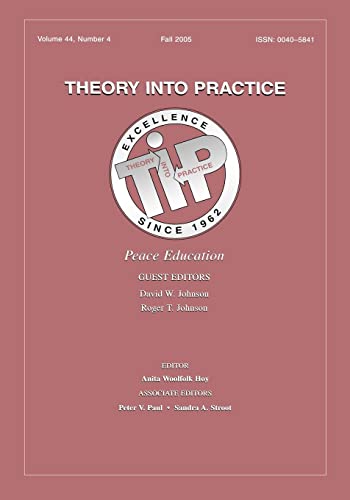 Volume 44, Number 4 Fall 2005 ISSN: 0040–5841

THEORY INTO PRACTICE

EXCELLENCE
THEORY INTO PRACTICE
TIP
SINCE 1962

Peace Education

GUEST EDITORS
David W. Johnson
Roger T. Johnson

EDITOR
Anita Woolfolk Hoy
ASSOCIATE EDITORS
Peter V. Paul • Sandra A. Stroot